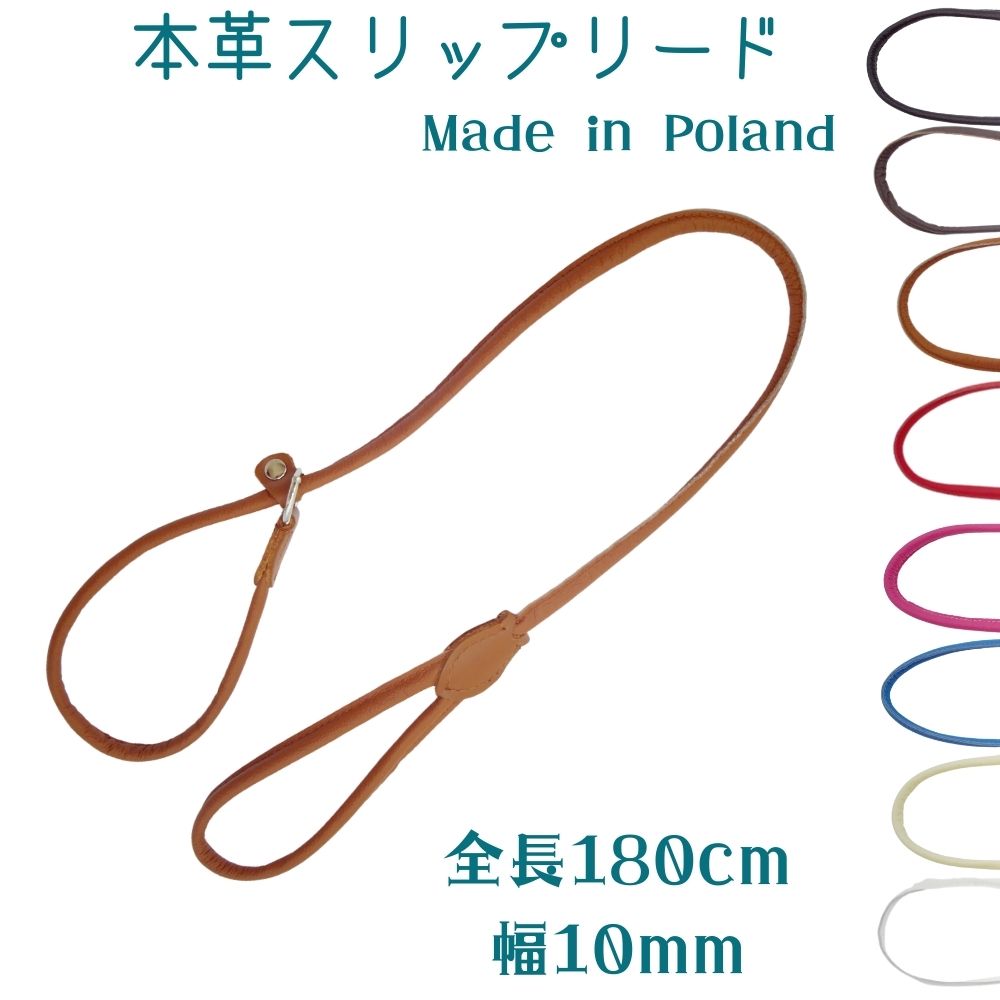 本革スリップリード

Made in Poland

全長180cm
幅10mm